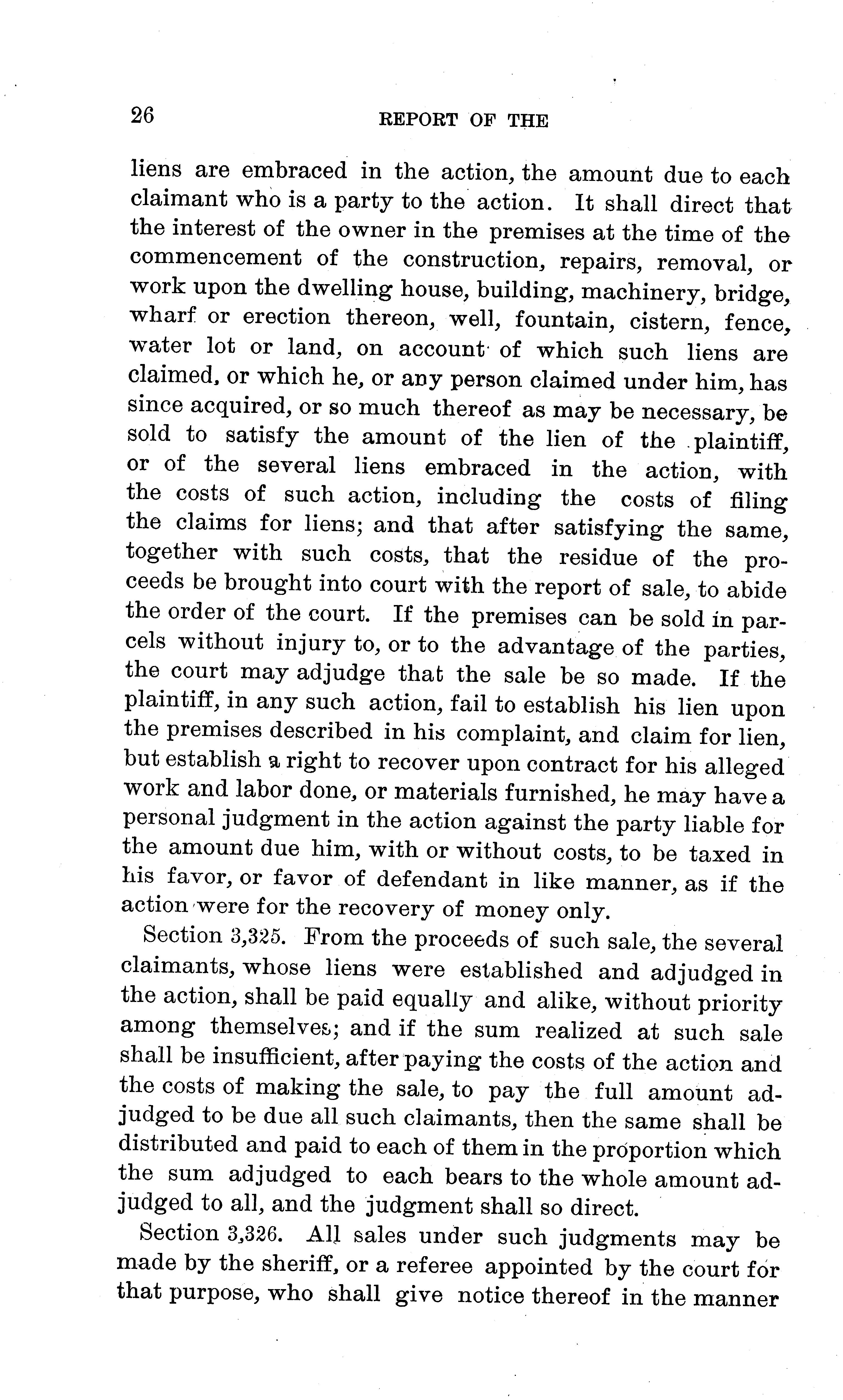 26 REPORT OF THE

liens are embraced in the action, the amount due to each claimant who is a party to the action. It shall direct that the interest of the owner in the premises at the time of the commencement of the construction, repairs, removal, or work upon the dwelling house, building, machinery, bridge, wharf or erection thereon, well, fountain, cistern, fence, water lot or land, on account of which such liens are claimed, or which he, or any person claimed under him, has since acquired, or so much thereof as may be necessary, be sold to satisfy the amount of the lien of the plaintiff, or of the several liens embraced in the action, with the costs of such action, including the costs of filing the claims for liens; and that after satisfying the same, together with such costs, that the residue of the proceeds be brought into court with the report of sale, to abide the order of the court. If the premises can be sold in parcels without injury to, or to the advantage of the parties, the court may adjudge that the sale be so made. If the plaintiff, in any such action, fail to establish his lien upon the premises described in his complaint, and claim for lien, but establish a right to recover upon contract for his alleged work and labor done, or materials furnished, he may have a personal judgment in the action against the party liable for the amount due him, with or without costs, to be taxed in his favor, or favor of defendant in like manner, as if the action were for the recovery of money only.

Section 3,325. From the proceeds of such sale, the several claimants, whose liens were established and adjudged in the action, shall be paid equally and alike, without priority among themselves; and if the sum realized at such sale shall be insufficient, after paying the costs of the action and the costs of making the sale, to pay the full amount adjudged to be due all such claimants, then the same shall be distributed and paid to each of them in the proportion which the sum adjudged to each bears to the whole amount adjudged to all, and the judgment shall so direct.

Section 3,326. All sales under such judgments may be made by the sheriff, or a referee appointed by the court for that purpose, who shall give notice thereof in the manner